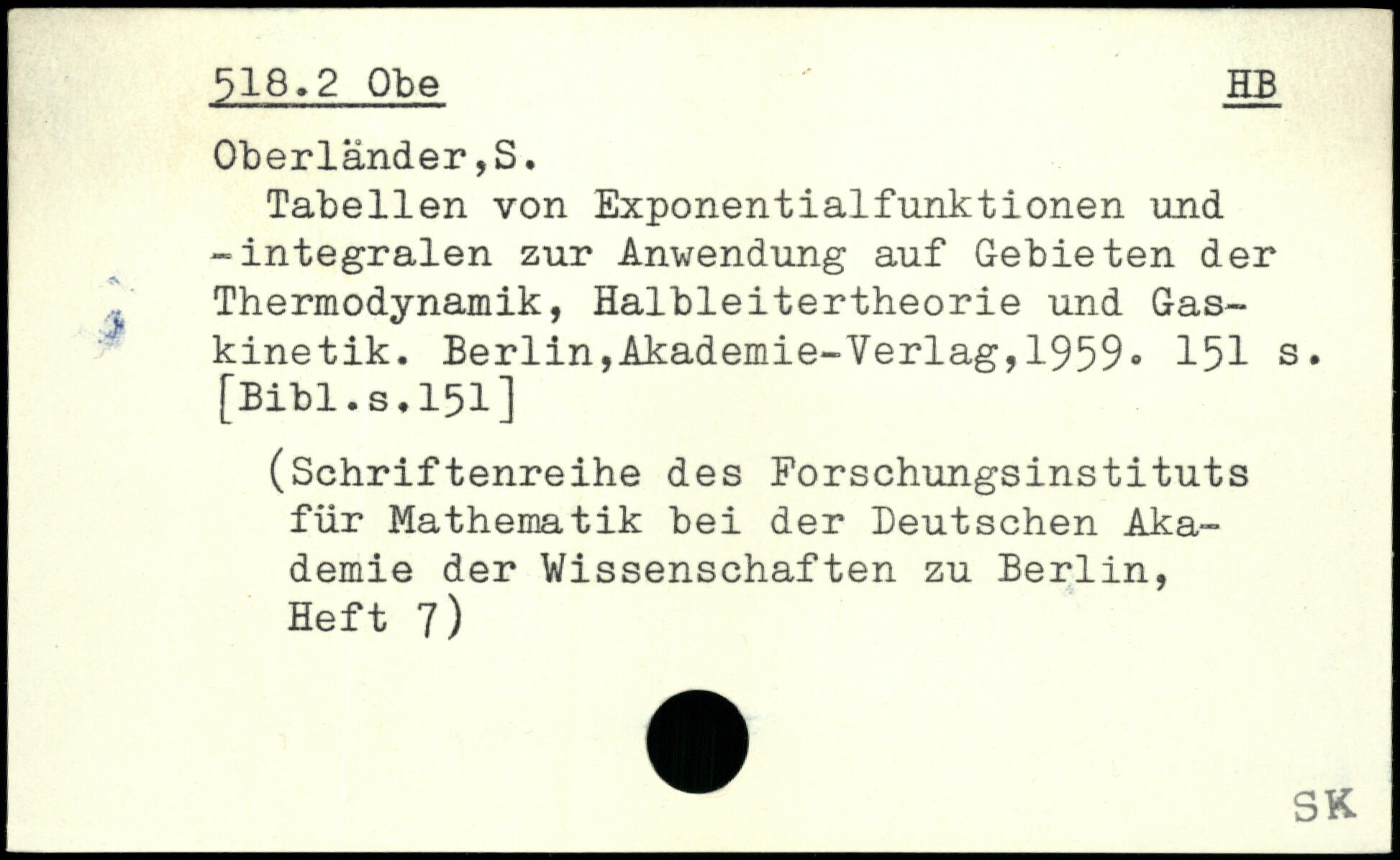 518.2 Obe

HB

Oberländer,S.

Tabellen von Exponentialfunktionen und -integralen zur Anwendung auf Gebieten der Thermodynamik, Halbleitertheorie und Gaskinetik. Berlin,Akademie-Verlag,1959. 151 s. [Bibl.s.151]

(Schriftenreihe des Forschungsinstituts für Mathematik bei der Deutschen Akademie der Wissenschaften zu Berlin, Heft 7)

SK